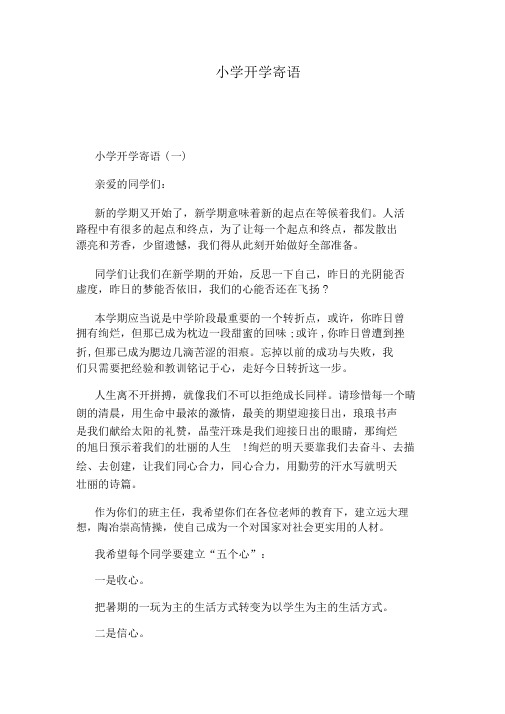 小学开学寄语

小学开学寄语（一）

亲爱的同学们：

新的学期又开始了，新学期意味着新的起点在等候着我们。人活路程中有很多的起点和终点，为了让每一个起点和终点，都发散出漂亮和芳香，少留遗憾，我们得从此刻开始做好全部准备。

同学们让我们在新学期的开始，反思一下自己，昨日的光阴能否虚度，昨日的梦能否依旧，我们的心能否还在飞扬？

本学期应当说是中学阶段最重要的一个转折点，或许，你昨日曾拥有绚烂，但那已成为枕边一段甜蜜的回味；或许，你昨日曾遭到挫折，但那已成为腮边几滴苦涩的泪痕。忘掉以前的成功与失败，我们只需要把经验和教训铭记于心，走好今日转折这一步。

人生离不开拼搏，就像我们不可以拒绝成长同样。请珍惜每一个晴朗的清晨，用生命中最浓的激情，最美的期望迎接日出，琅琅书声是我们献给太阳的礼赞，晶莹汗珠是我们迎接日出的眼睛，那绚烂的旭日预示着我们的壮丽的人生 ！绚烂的明天要靠我们去奋斗、去描绘、去创建，让我们同心合力，同心合力，用勤劳的汗水写就明天壮丽的诗篇。

作为你们的班主任，我希望你们在各位老师的教育下，建立远大理想，陶冶崇高情操，使自己成为一个对国家对社会更实用的人材。

我希望每个同学要建立“五个心”：

一是收心。

把暑期的一玩为主的生活方式转变为以学生为主的生活方式。

二是信心。